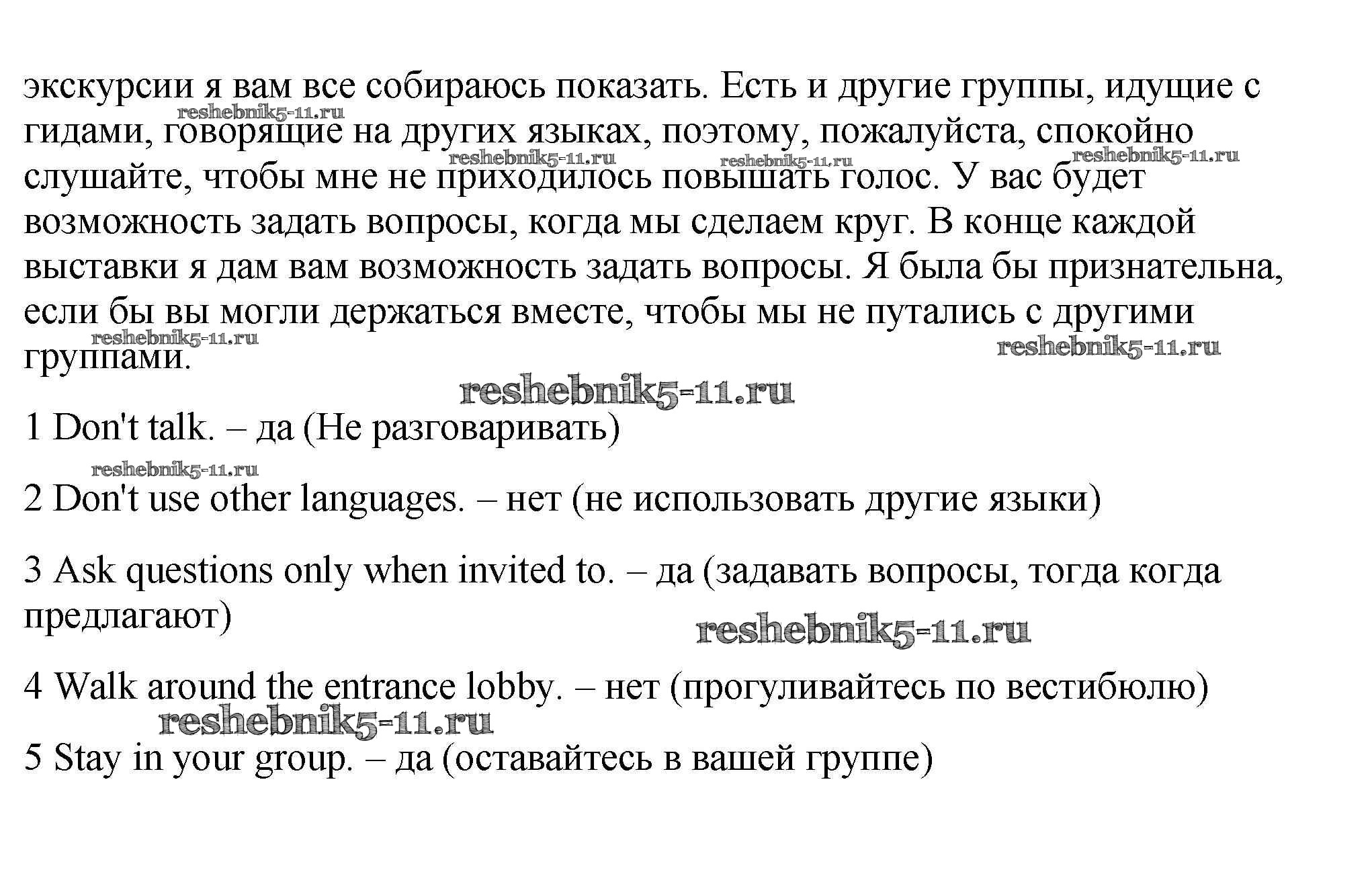 экскурсии я вам все собираюсь показать. Есть и другие группы, идущие с гидами, говорящие на других языках, поэтому, пожалуйста, спокойно слушайте, чтобы мне не приходилось повышать голос. У вас будет возможность задать вопросы, когда мы сделаем круг. В конце каждой выставки я дам вам возможность задать вопросы. Я была бы признательна, если бы вы могли держаться вместе, чтобы мы не путались с другими группами.

reshebnik5-11.ru reshebnik5-11.ru reshebnik5-11.ru reshebnik5-11.ru reshebnik5-11.ru reshebnik5-11.ru reshebnik5-11.ru

1 Don't talk. – да (Не разговаривать)

reshebnik5-11.ru

2 Don't use other languages. – нет (не использовать другие языки)

3 Ask questions only when invited to. – да (задавать вопросы, тогда когда предлагают)

reshebnik5-11.ru

4 Walk around the entrance lobby. – нет (прогуливайтесь по вестибюлю)

reshebnik5-11.ru

5 Stay in your group. – да (оставайтесь в вашей группе)